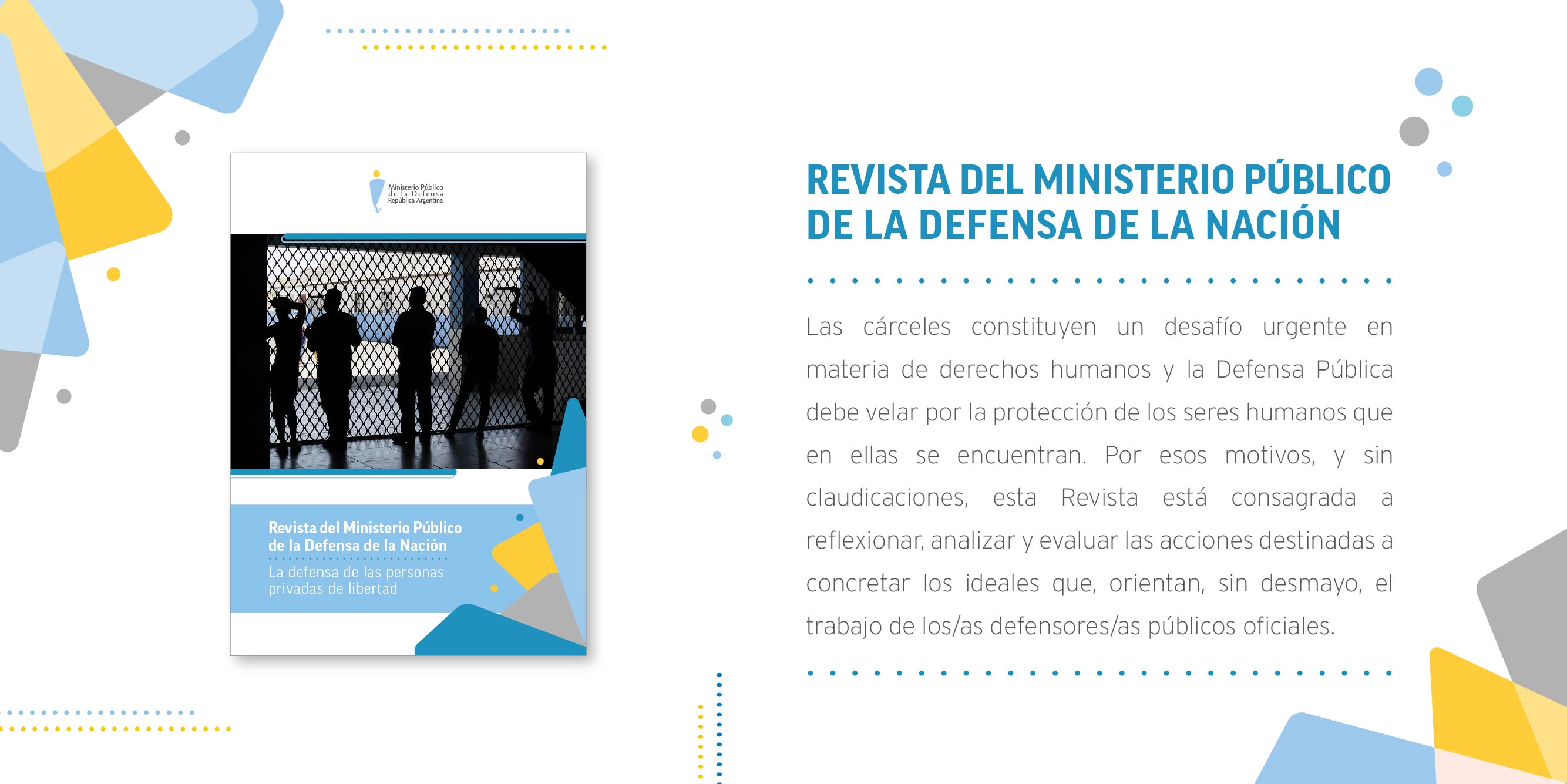 Ministerio Público de la Defensa República Argentina

Revista del Ministerio Público de la Defensa de la Nación

La defensa de las personas privadas de libertad

REVISTA DEL MINISTERIO PÚBLICO DE LA DEFENSA DE LA NACIÓN

Las cárceles constituyen un desafío urgente en materia de derechos humanos y la Defensa Pública debe velar por la protección de los seres humanos que en ellas se encuentran. Por esos motivos, y sin claudicaciones, esta Revista está consagrada a reflexionar, analizar y evaluar las acciones destinadas a concretar los ideales que, orientan, sin desmayo, el trabajo de los/as defensores/as públicos oficiales.